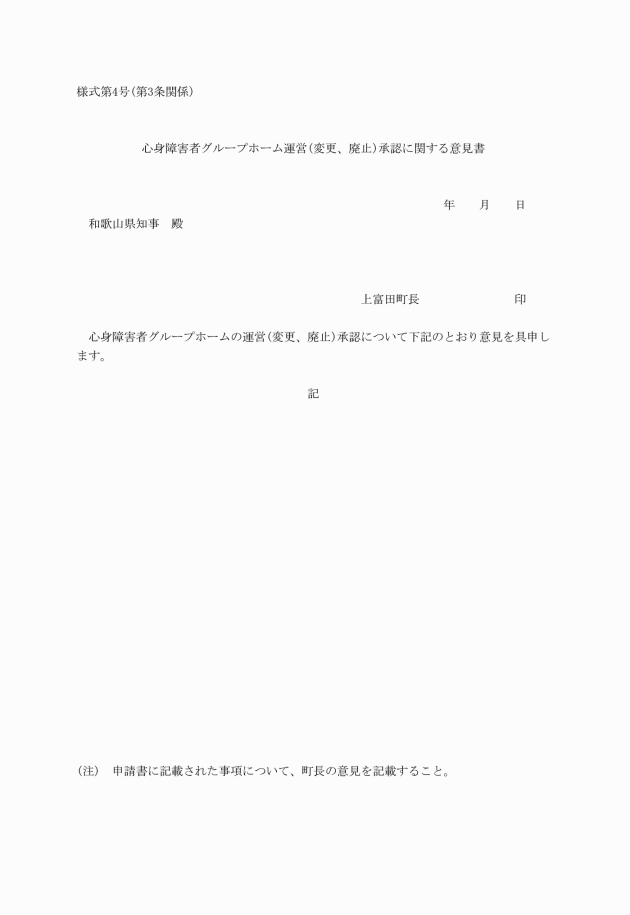 様式第4号(第3条関係)

心身障害者グループホーム運営(変更、廃止)承認に関する意見書

年　　月　　日

和歌山県知事　殿

上富田町長　　　　　　　　印

心身障害者グループホームの運営(変更、廃止)承認について下記のとおり意見を具申します。

記

(注)　申請書に記載された事項について、町長の意見を記載すること。